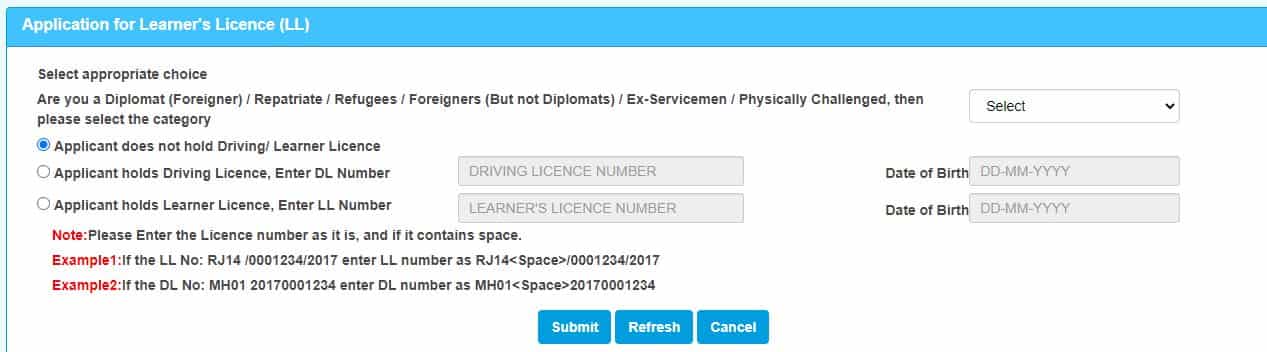 Application for Learner's Licence (LL)

Select appropriate choice

Are you a Diplomat (Foreigner) / Repatriate / Refugees / Foreigners (But not Diplomats) / Ex-Servicemen / Physically Challenged, then please select the category

Select

Applicant does not hold Driving/ Learner Licence

Applicant holds Driving Licence, Enter DL Number DRIVING LICENCE NUMBER Date of Birth DD-MM-YYYY

Applicant holds Learner Licence, Enter LL Number LEARNER'S LICENCE NUMBER Date of Birth DD-MM-YYYY

Note:Please Enter the Licence number as it is, and if it contains space.

Example1:If the LL No: RJ14 /0001234/2017 enter LL number as RJ14<Space>/0001234/2017

Example2:If the DL No: MH01 20170001234 enter DL number as MH01<Space>20170001234

Submit Refresh Cancel